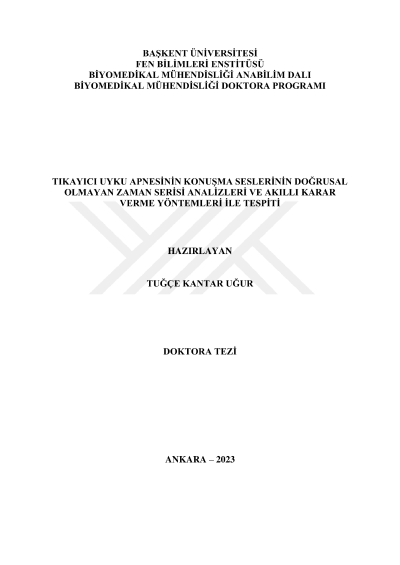 BAŞKENT ÜNİVERSİTESİ
FEN BİLİMLERİ ENSTİTÜSÜ
BİYOMEDİKAL MÜHENDİSLİĞİ ANABİLİM DALI
BİYOMEDİKAL MÜHENDİSLİĞİ DOKTORA PROGRAMI

TIKAYICI UYKU APNESİNİN KONUŞMA SESLERİNİN DOĞRUSAL OLMAYAN ZAMAN SERİSİ ANALİZLERİ VE AKILLI KARAR VERME YÖNTEMLERİ İLE TESPİTİ

HAZIRLAYAN

TUĞÇE KANTAR UĞUR

DOKTORA TEZİ

ANKARA – 2023